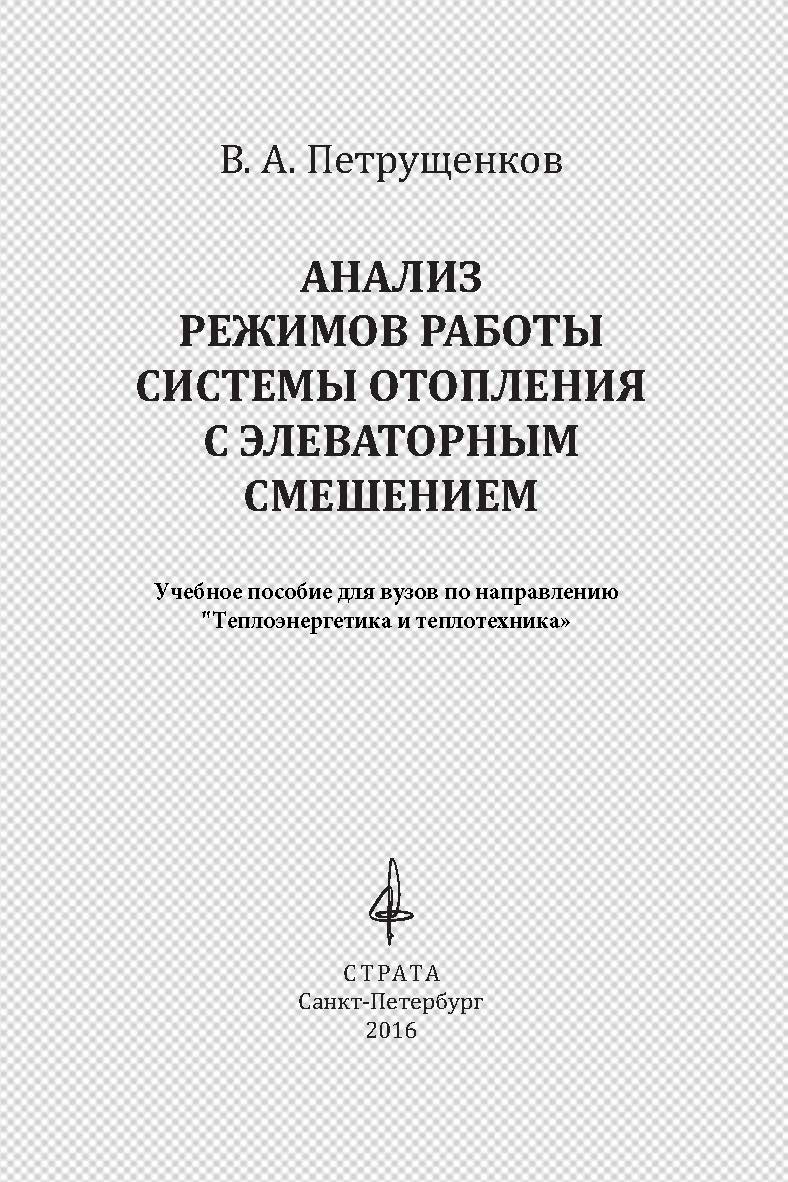 В. А. Петрущенков

АНАЛИЗ
РЕЖИМОВ РАБОТЫ
СИСТЕМЫ ОТОПЛЕНИЯ
С ЭЛЕВАТОРНЫМ
СМЕШЕНИЕМ

Учебное пособие для вузов по направлению "Теплоэнергетика и теплотехника»

СТРАТА
Санкт-Петербург
2016